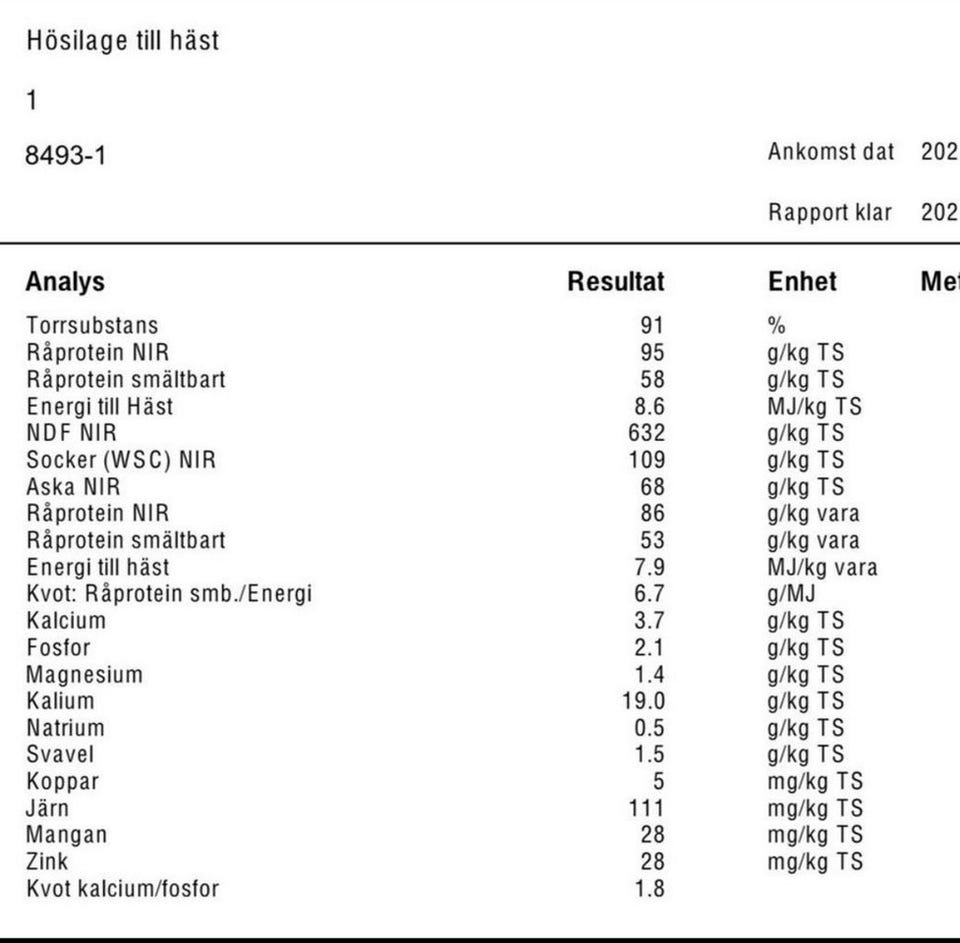 Hösilage till häst

1

8493-1

Ankomst dat 202

Rapport klar 202

| Analys | Resultat | Enhet | Met |
|---|---|---|---|
| Torrsubstans | 91 | % | |
| Råprotein NIR | 95 | g/kg TS | |
| Råprotein smältbart | 58 | g/kg TS | |
| Energi till Häst | 8.6 | MJ/kg TS | |
| NDF NIR | 632 | g/kg TS | |
| Socker (WSC) NIR | 109 | g/kg TS | |
| Aska NIR | 68 | g/kg TS | |
| Råprotein NIR | 86 | g/kg vara | |
| Råprotein smältbart | 53 | g/kg vara | |
| Energi till häst | 7.9 | MJ/kg vara | |
| Kvot: Råprotein smb./Energi | 6.7 | g/MJ | |
| Kalcium | 3.7 | g/kg TS | |
| Fosfor | 2.1 | g/kg TS | |
| Magnesium | 1.4 | g/kg TS | |
| Kalium | 19.0 | g/kg TS | |
| Natrium | 0.5 | g/kg TS | |
| Svavel | 1.5 | g/kg TS | |
| Koppar | 5 | mg/kg TS | |
| Järn | 111 | mg/kg TS | |
| Mangan | 28 | mg/kg TS | |
| Zink | 28 | mg/kg TS | |
| Kvot kalcium/fosfor | 1.8 | | |